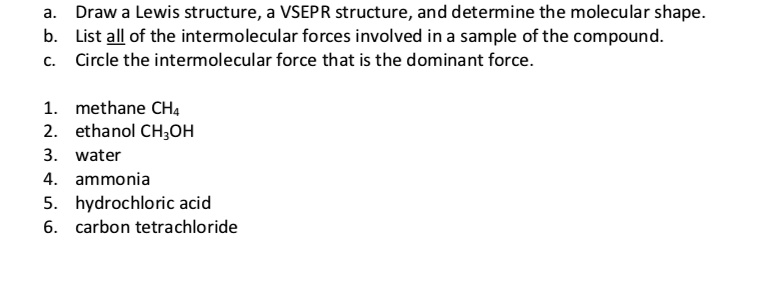 a. Draw a Lewis structure, a VSEPR structure, and determine the molecular shape.
b. List all of the intermolecular forces involved in a sample of the compound.
c. Circle the intermolecular force that is the dominant force.

1. methane $CH_4$
2. ethanol $CH_3OH$
3. water
4. ammonia
5. hydrochloric acid
6. carbon tetrachloride